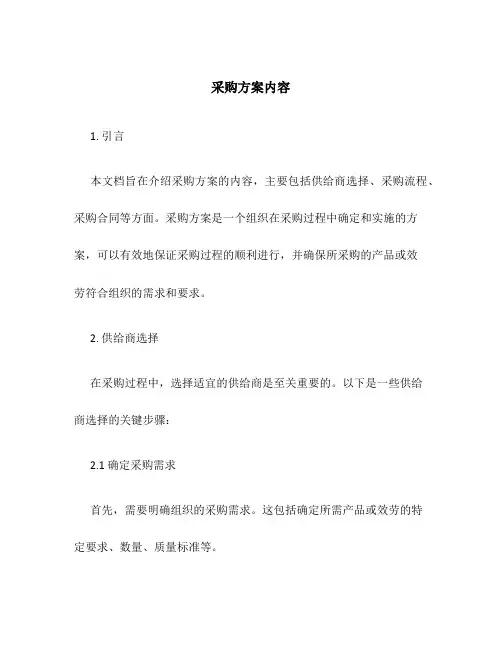 采购方案内容

1. 引言

本文档旨在介绍采购方案的内容，主要包括供给商选择、采购流程、采购合同等方面。采购方案是一个组织在采购过程中确定和实施的方案，可以有效地保证采购过程的顺利进行，并确保所采购的产品或效劳符合组织的需求和要求。

2. 供给商选择

在采购过程中，选择适宜的供给商是至关重要的。以下是一些供给商选择的关键步骤：

2.1 确定采购需求

首先，需要明确组织的采购需求。这包括确定所需产品或效劳的特定要求、数量、质量标准等。